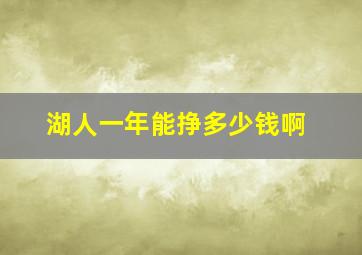 湖人一年能挣多少钱啊